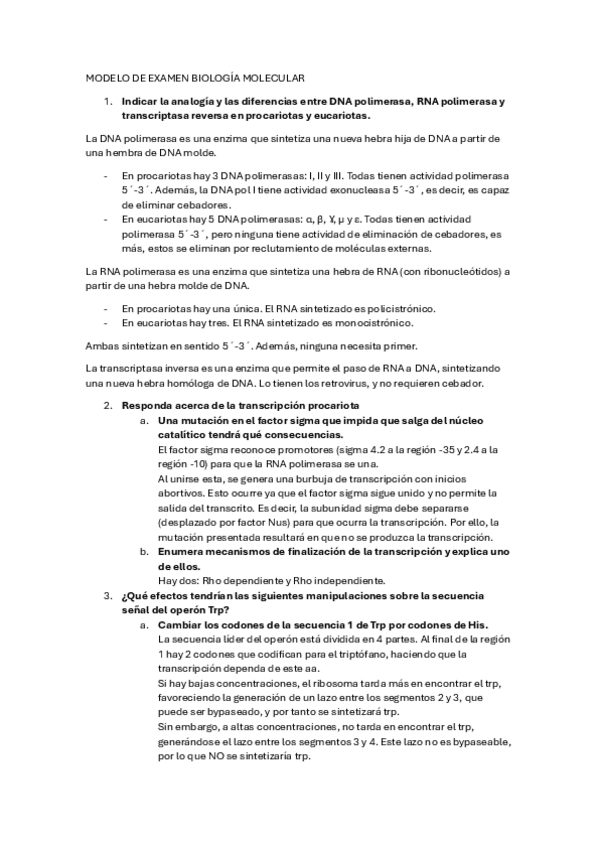 MODELO DE EXAMEN BIOLOGÍA MOLECULAR

1. Indicar la analogía y las diferencias entre DNA polimerasa, RNA polimerasa y transcriptasa reversa en procariotas y eucariotas.

La DNA polimerasa es una enzima que sintetiza una nueva hebra hija de DNA a partir de una hembra de DNA molde.

- En procariotas hay 3 DNA polimerasas: I, II y III. Todas tienen actividad polimerasa 5´-3´. Además, la DNA pol I tiene actividad exonucleasa 5´-3´, es decir, es capaz de eliminar cebadores.
- En eucariotas hay 5 DNA polimerasas: α, β, Ɣ, μ y ε. Todas tienen actividad polimerasa 5´-3´, pero ninguna tiene actividad de eliminación de cebadores, es más, estos se eliminan por reclutamiento de moléculas externas.

La RNA polimerasa es una enzima que sintetiza una hebra de RNA (con ribonucleótidos) a partir de una hebra molde de DNA.

- En procariotas hay una única. El RNA sintetizado es policistrónico.
- En eucariotas hay tres. El RNA sintetizado es monocistrónico.

Ambas sintetizan en sentido 5´-3´. Además, ninguna necesita primer.

La transcriptasa inversa es una enzima que permite el paso de RNA a DNA, sintetizando una nueva hebra homóloga de DNA. Lo tienen los retrovirus, y no requieren cebador.

2. Responda acerca de la transcripción procariota
a. Una mutación en el factor sigma que impida que salga del núcleo catalítico tendrá qué consecuencias.
El factor sigma reconoce promotores (sigma 4.2 a la región -35 y 2.4 a la región -10) para que la RNA polimerasa se una.
Al unirse esta, se genera una burbuja de transcripción con inicios abortivos. Esto ocurre ya que el factor sigma sigue unido y no permite la salida del transcrito. Es decir, la subunidad sigma debe separarse (desplazado por factor Nus) para que ocurra la transcripción. Por ello, la mutación presentada resultará en que no se produzca la transcripción.
b. Enumera mecanismos de finalización de la transcripción y explica uno de ellos.
Hay dos: Rho dependiente y Rho independiente.

3. ¿Qué efectos tendrían las siguientes manipulaciones sobre la secuencia señal del operón Trp?
a. Cambiar los codones de la secuencia 1 de Trp por codones de His.
La secuencia líder del operón está dividida en 4 partes. Al final de la región 1 hay 2 codones que codifican para el triptófano, haciendo que la transcripción dependa de este aa.
Si hay bajas concentraciones, el ribosoma tarda más en encontrar el trp, favoreciendo la generación de un lazo entre los segmentos 2 y 3, que puede ser bypaseado, y por tanto se sintetizará trp.
Sin embargo, a altas concentraciones, no tarda en encontrar el trp, generándose el lazo entre los segmentos 3 y 4. Este lazo no es bypaseable, por lo que NO se sintetizaría trp.